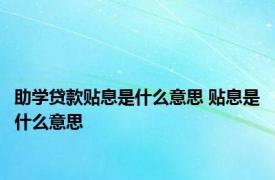 助学贷款贴息是什么意思 贴息是什么意思